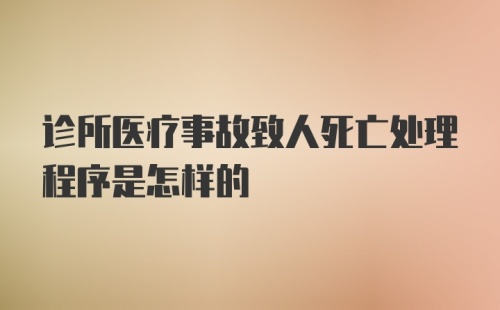 诊所医疗事故致人死亡处理程序是怎样的